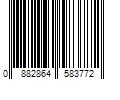 0 882864 583772